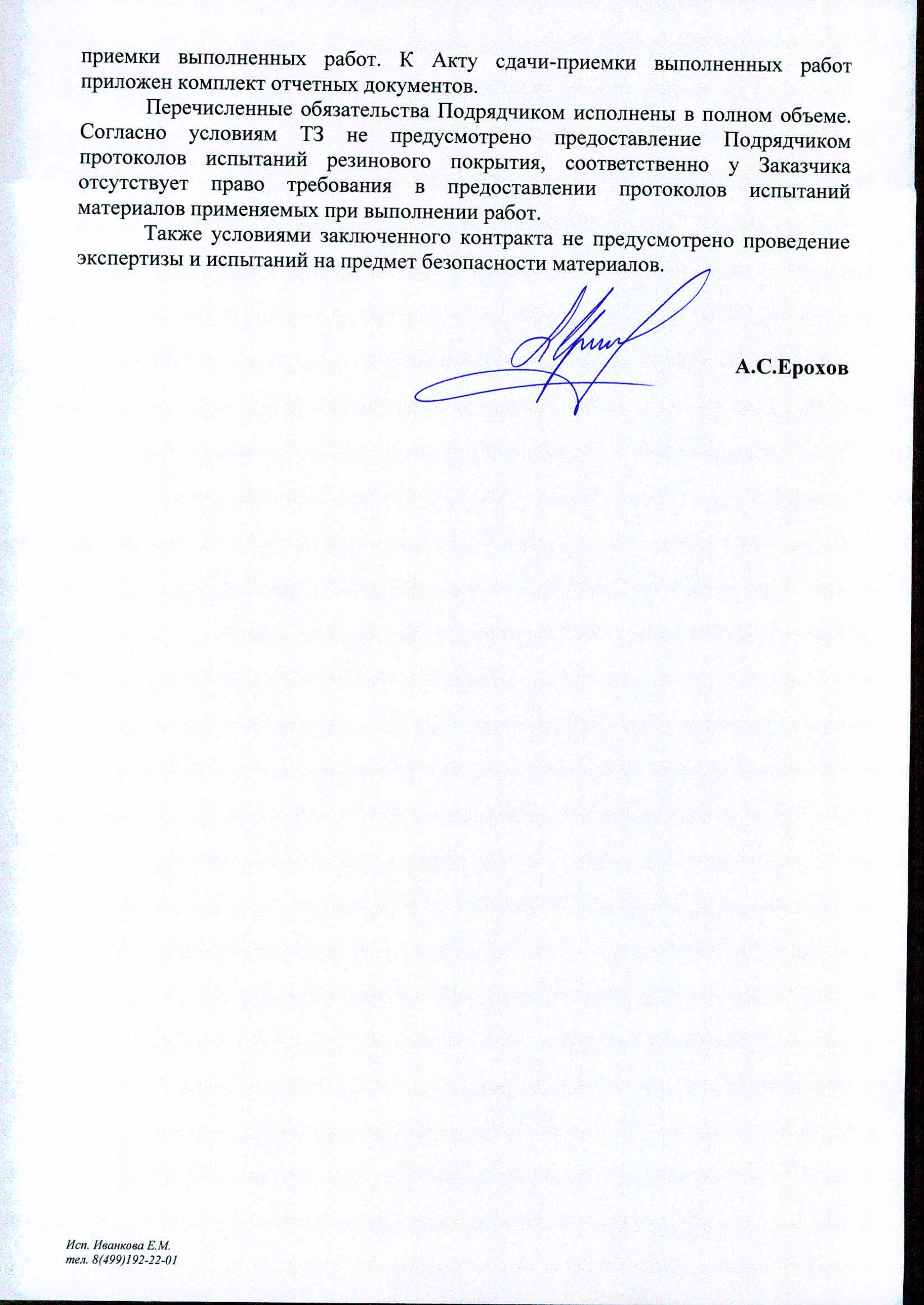 приемки выполненных работ. К Акту сдачи-приемки выполненных работ приложен комплект отчетных документов.

Перечисленные обязательства Подрядчиком исполнены в полном объеме. Согласно условиям ТЗ не предусмотрено предоставление Подрядчиком протоколов испытаний резинового покрытия, соответственно у Заказчика отсутствует право требования в предоставлении протоколов испытаний материалов применяемых при выполнении работ.

Также условиями заключенного контракта не предусмотрено проведение экспертизы и испытаний на предмет безопасности материалов.

А.С.Ерохов

Исп. Иванкова Е.М.
тел. 8(499)192-22-01